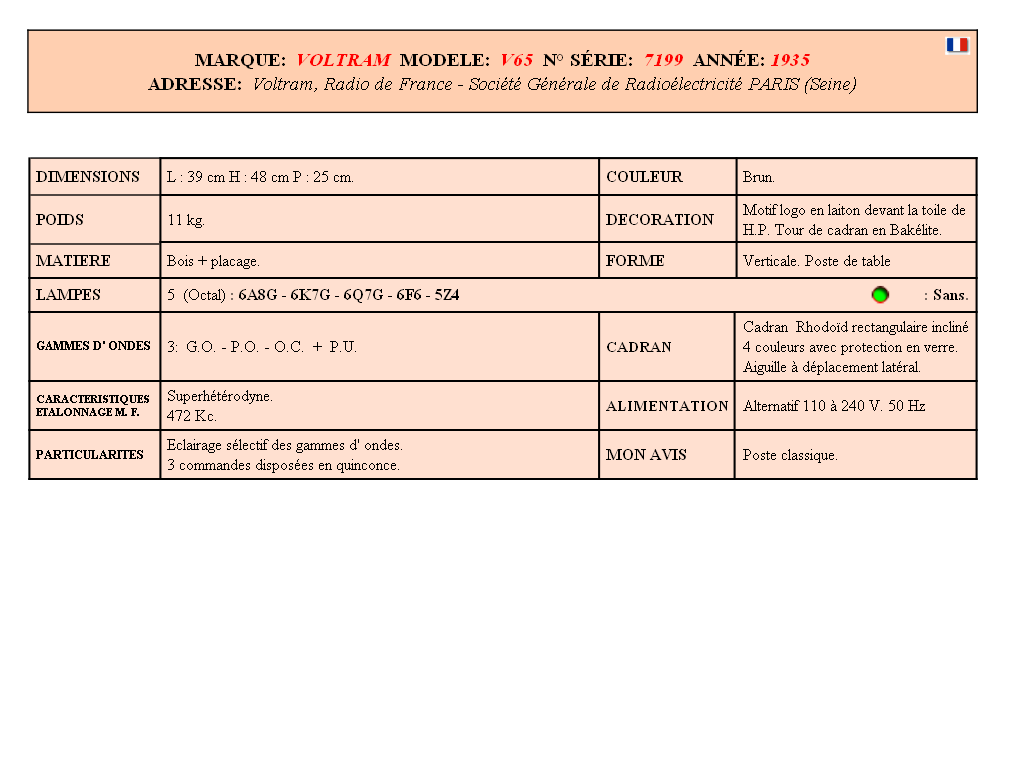 MARQUE: VOLTRAM MODELE: V65 N° SÉRIE: 7199 ANNÉE: 1935
ADRESSE: Voltram, Radio de France - Société Générale de Radioélectricité PARIS (Seine)

| DIMENSIONS | L : 39 cm H : 48 cm P : 25 cm. | COULEUR | Brun. |
|---|---|---|---|
| POIDS | 11 kg. | DECORATION | Motif logo en laiton devant la toile de H.P. Tour de cadran en Bakélite. |
| MATIERE | Bois + placage. | FORME | Verticale. Poste de table |
| LAMPES | 5 (Octal) : 6A8G - 6K7G - 6Q7G - 6F6 - 5Z4 | | : Sans. |
| GAMMES D' ONDES | 3: G.O. - P.O. - O.C. + P.U. | CADRAN | Cadran Rhodoïd rectangulaire incliné 4 couleurs avec protection en verre. Aiguille à déplacement latéral. |
| CARACTERISTIQUES ETALONNAGE M. F. | Superhétérodyne. 472 Kc. | ALIMENTATION | Alternatif 110 à 240 V. 50 Hz |
| PARTICULARITES | Eclairage sélectif des gammes d' ondes. 3 commandes disposées en quinconce. | MON AVIS | Poste classique. |